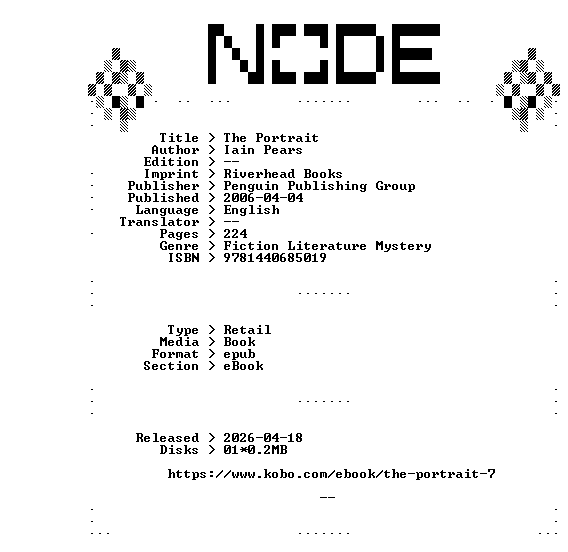 NODE

Title > The Portrait
Author > Iain Pears
Edition > --
Imprint > Riverhead Books
Publisher > Penguin Publishing Group
Published > 2006-04-04
Language > English
Translator > --
Pages > 224
Genre > Fiction Literature Mystery
ISBN > 9781440685019

Type > Retail
Media > Book
Format > epub
Section > eBook

Released > 2026-04-18
Disks > 01*0.2MB

https://www.kobo.com/ebook/the-portrait-7

--